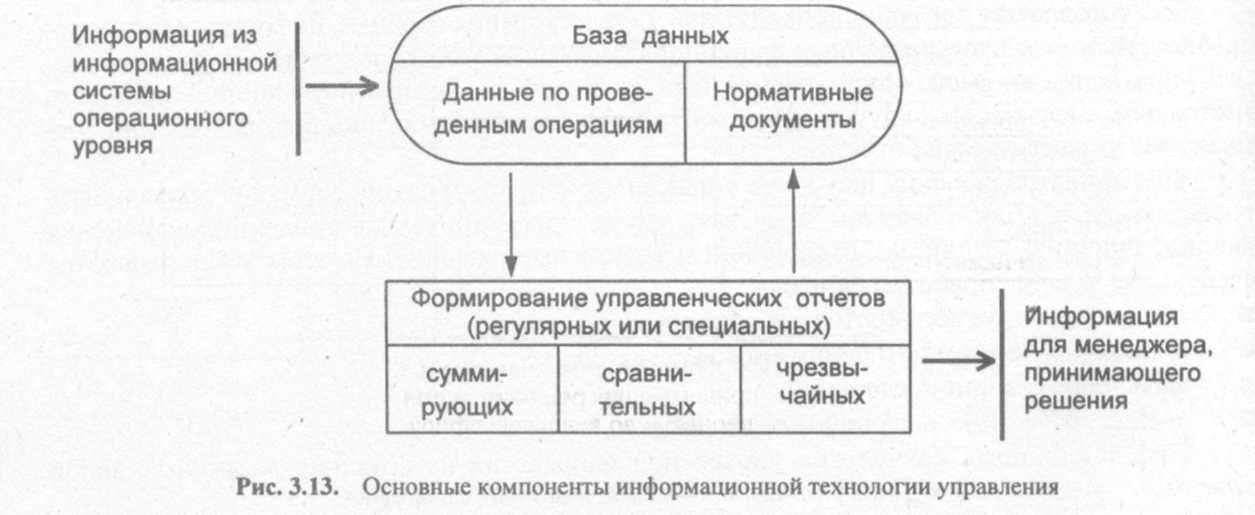 Информация из информационной системы операционного уровня

База данных

Данные по проведенным операциям

Нормативные документы

Формирование управленческих отчетов (регулярных или специальных)

суммирующих

сравнительных

чрезвычайных

Информация для менеджера, принимающего решения

Рис. 3.13. Основные компоненты информационной технологии управления